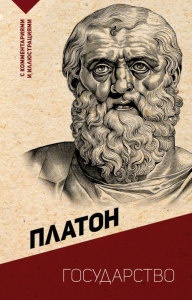 С КОММЕНТАРИЯМИ
И ИЛЛЮСТРАЦИЯМИ

ПЛАТОН

ГОСУДАРСТВО